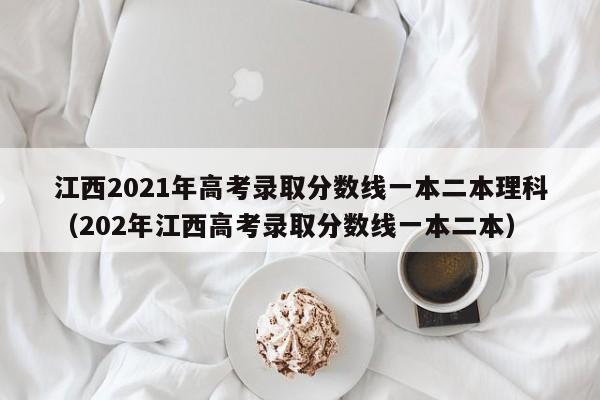 江西2021年高考录取分数线一本二本理科（202年江西高考录取分数线一本二本）